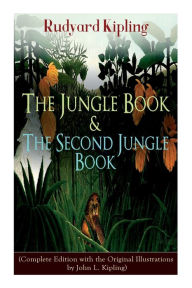 Rudyard Kipling

The Jungle Book & The Second Jungle Book

(Complete Edition with the Original Illustrations by John L. Kipling)